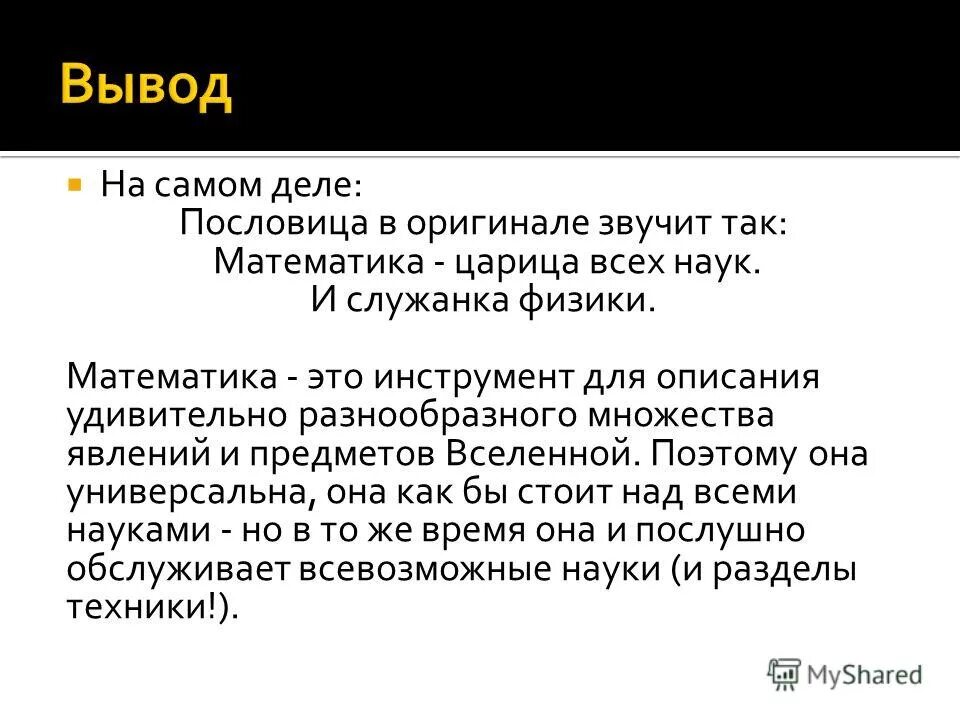 Вывод

На самом деле:
Пословица в оригинале звучит так:
Математика - царица всех наук.
И служанка физики.

Математика - это инструмент для описания удивительно разнообразного множества явлений и предметов Вселенной. Поэтому она универсальна, она как бы стоит над всеми науками - но в то же время она и послушно обслуживает всевозможные науки (и разделы техники!).

MyShared